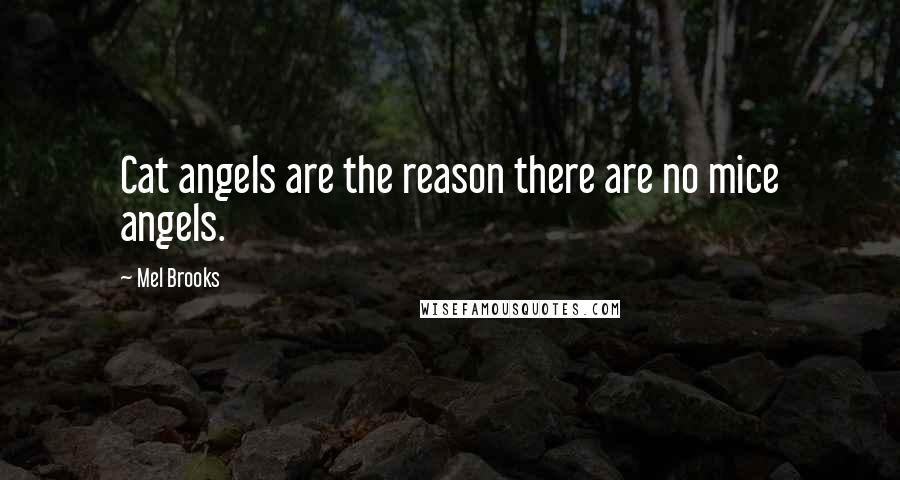 Cat angels are the reason there are no mice angels.

— Mel Brooks

WISEFAMOUSQUOTES.COM